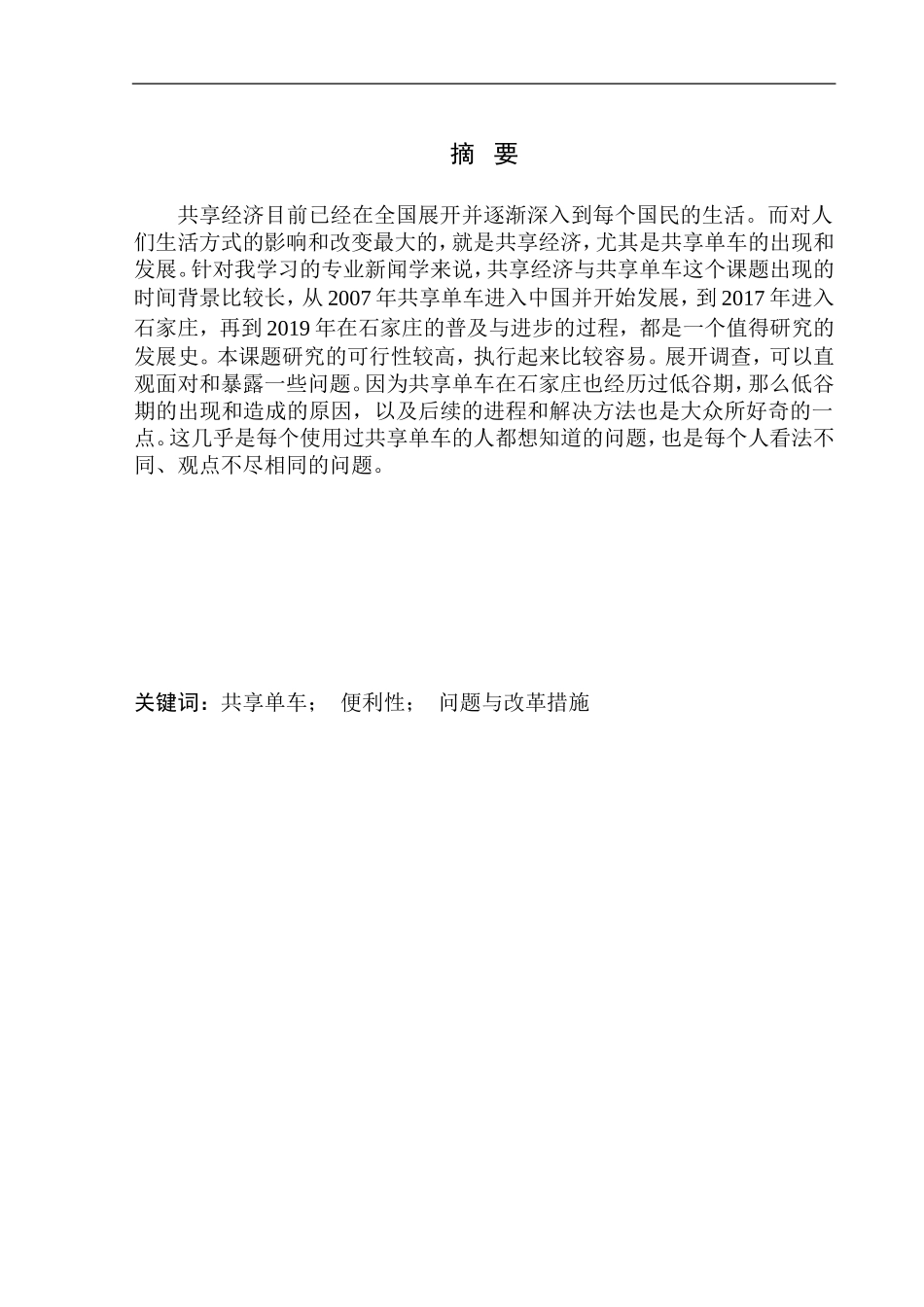 摘 要

共享经济目前已经在全国展开并逐渐深入到每个国民的生活。而对人们生活方式的影响和改变最大的，就是共享经济，尤其是共享单车的出现和发展。针对我学习的专业新闻学来说，共享经济与共享单车这个课题出现的时间背景比较长，从2007年共享单车进入中国并开始发展，到2017年进入石家庄，再到2019年在石家庄的普及与进步的过程，都是一个值得研究的发展史。本课题研究的可行性较高，执行起来比较容易。展开调查，可以直观面对和暴露一些问题。因为共享单车在石家庄也经历过低谷期，那么低谷期的出现和造成的原因，以及后续的进程和解决方法也是大众所好奇的一点。这几乎是每个使用过共享单车的人都想知道的问题，也是每个人看法不同、观点不尽相同的问题。

关键词：共享单车； 便利性； 问题与改革措施